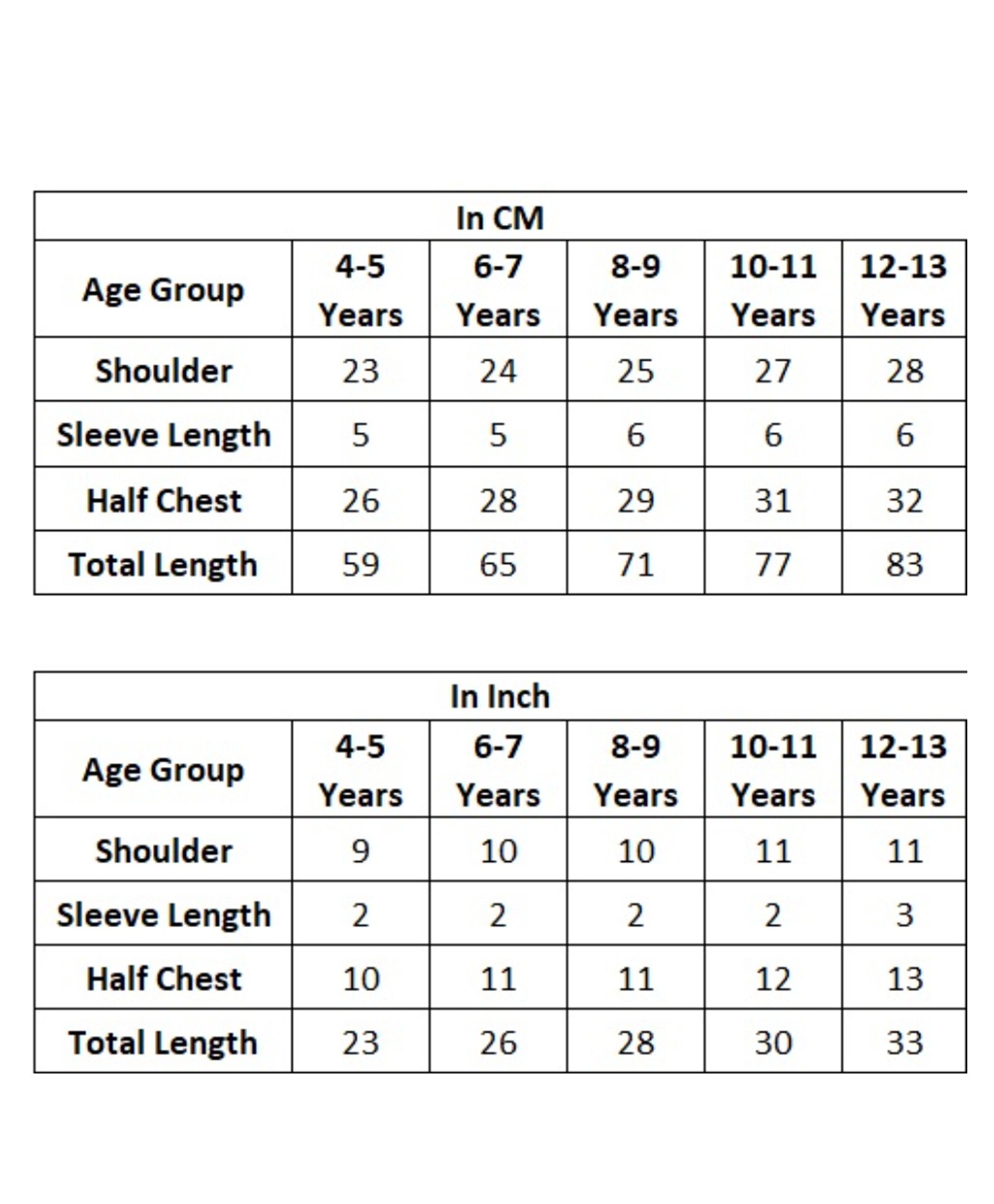 In CM

| Age Group | 4-5 Years | 6-7 Years | 8-9 Years | 10-11 Years | 12-13 Years |
|---|---|---|---|---|---|
| Shoulder | 23 | 24 | 25 | 27 | 28 |
| Sleeve Length | 5 | 5 | 6 | 6 | 6 |
| Half Chest | 26 | 28 | 29 | 31 | 32 |
| Total Length | 59 | 65 | 71 | 77 | 83 |

In Inch

| Age Group | 4-5 Years | 6-7 Years | 8-9 Years | 10-11 Years | 12-13 Years |
|---|---|---|---|---|---|
| Shoulder | 9 | 10 | 10 | 11 | 11 |
| Sleeve Length | 2 | 2 | 2 | 2 | 3 |
| Half Chest | 10 | 11 | 11 | 12 | 13 |
| Total Length | 23 | 26 | 28 | 30 | 33 |